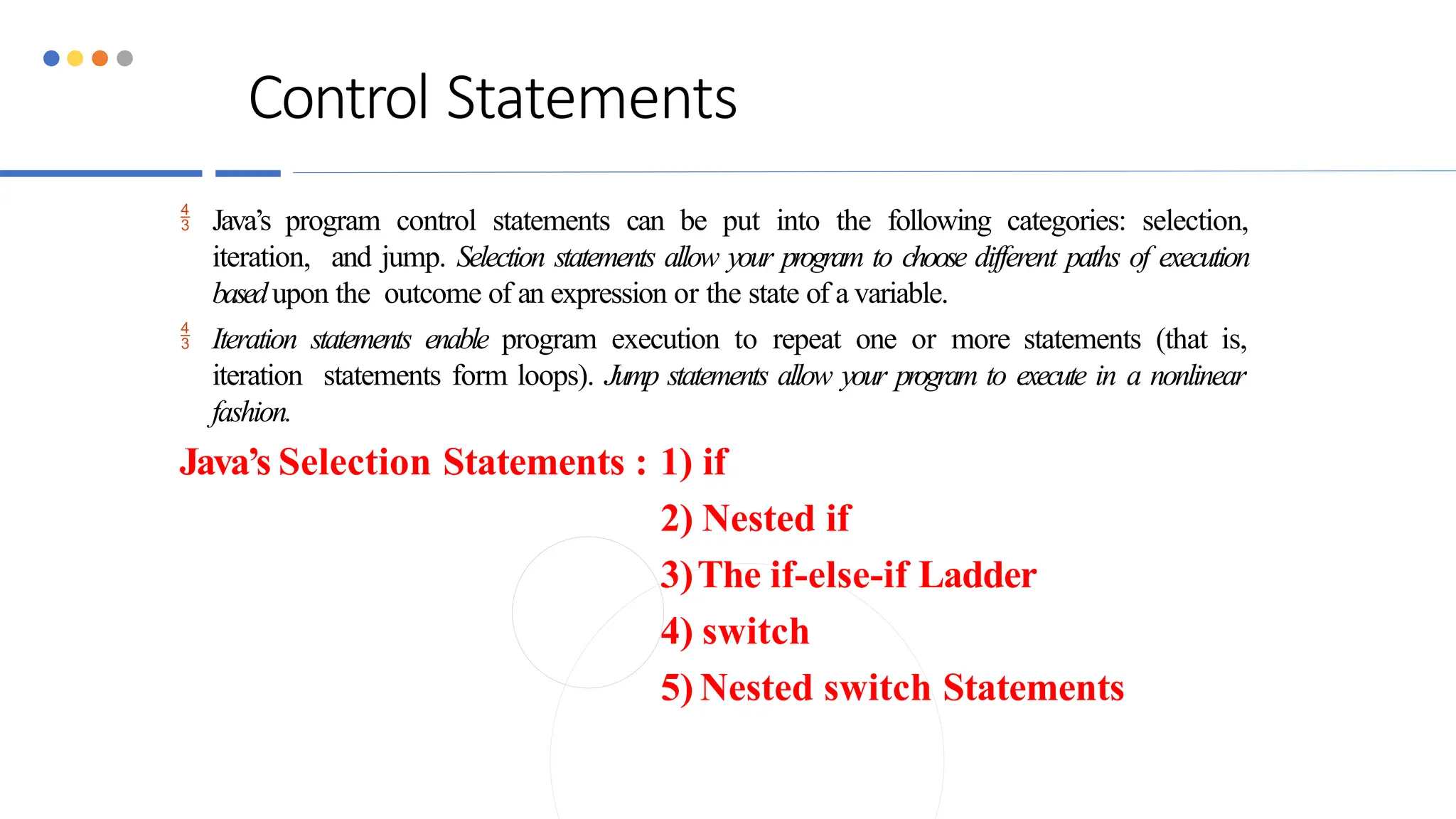 Control Statements

$\frac{4}{3}$ Java's program control statements can be put into the following categories: selection, iteration, and jump. Selection statements allow your program to choose different paths of execution based upon the outcome of an expression or the state of a variable.

$\frac{4}{3}$ Iteration statements enable program execution to repeat one or more statements (that is, iteration statements form loops). Jump statements allow your program to execute in a nonlinear fashion.

Java's Selection Statements : 1) if
2) Nested if
3) The if-else-if Ladder
4) switch
5) Nested switch Statements